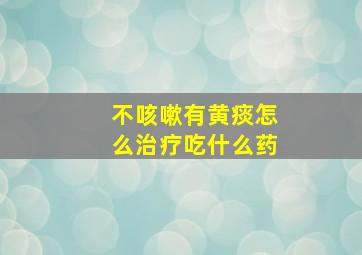 不咳嗽有黄痰怎么治疗吃什么药